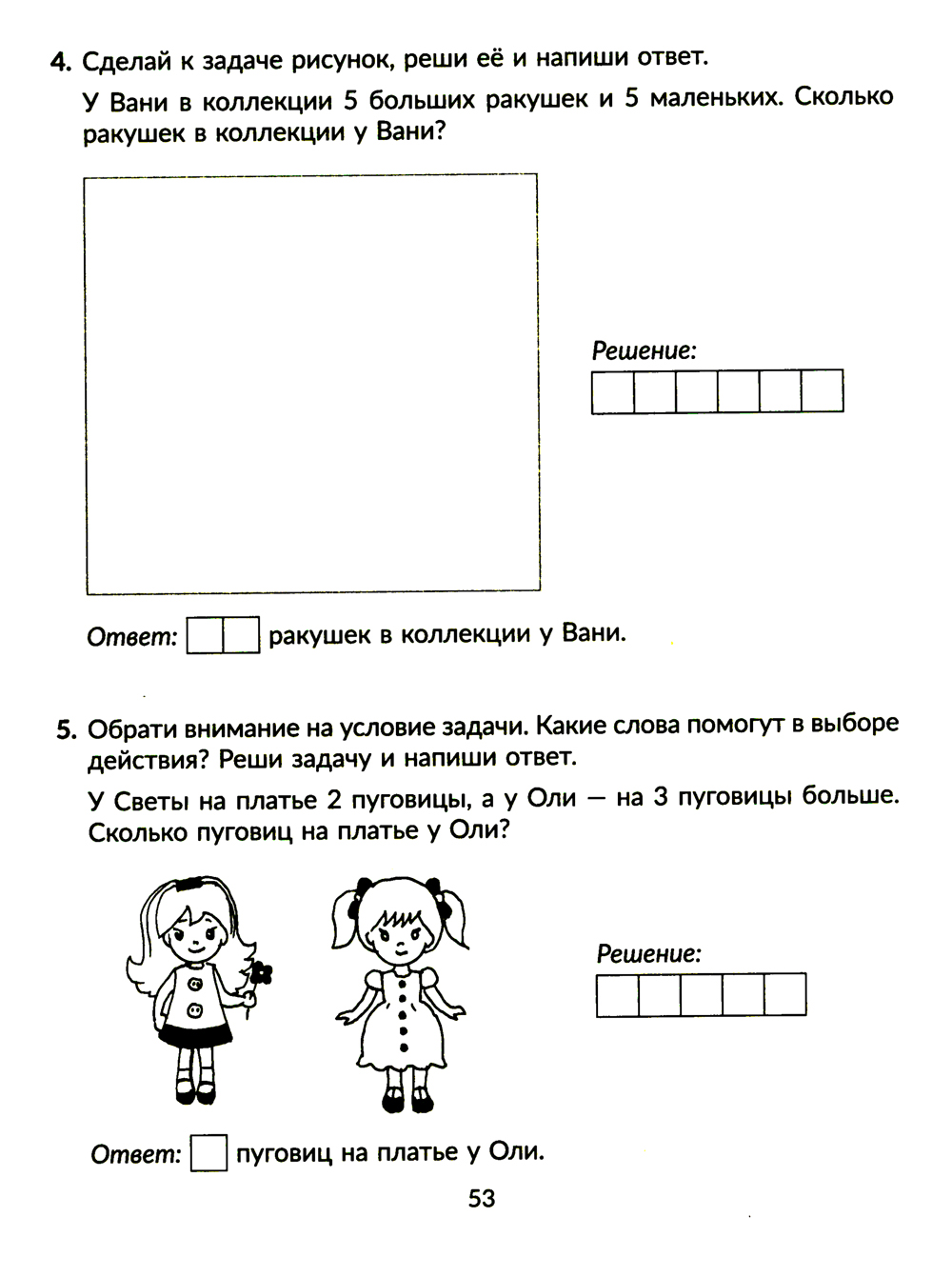 4. Сделай к задаче рисунок, реши её и напиши ответ.

У Вани в коллекции 5 больших ракушек и 5 маленьких. Сколько ракушек в коллекции у Вани?

Решение:

Ответ: ракушек в коллекции у Вани.

5. Обрати внимание на условие задачи. Какие слова помогут в выборе действия? Реши задачу и напиши ответ.

У Светы на платье 2 пуговицы, а у Оли — на 3 пуговицы больше. Сколько пуговиц на платье у Оли?

Решение:

Ответ: пуговиц на платье у Оли.

53